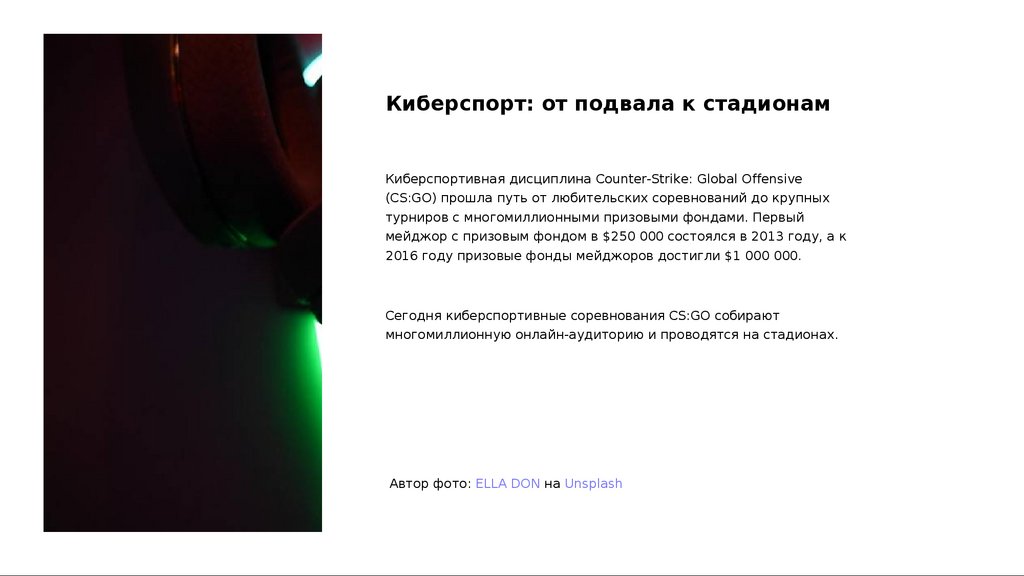 Киберспорт: от подвала к стадионам

Киберспортивная дисциплина Counter-Strike: Global Offensive (CS:GO) прошла путь от любительских соревнований до крупных турниров с многомиллионными призовыми фондами. Первый мейджор с призовым фондом в $250 000 состоялся в 2013 году, а к 2016 году призовые фонды мейджоров достигли $1 000 000.

Сегодня киберспортивные соревнования CS:GO собирают многомиллионную онлайн-аудиторию и проводятся на стадионах.

Автор фото: ELLA DON на Unsplash